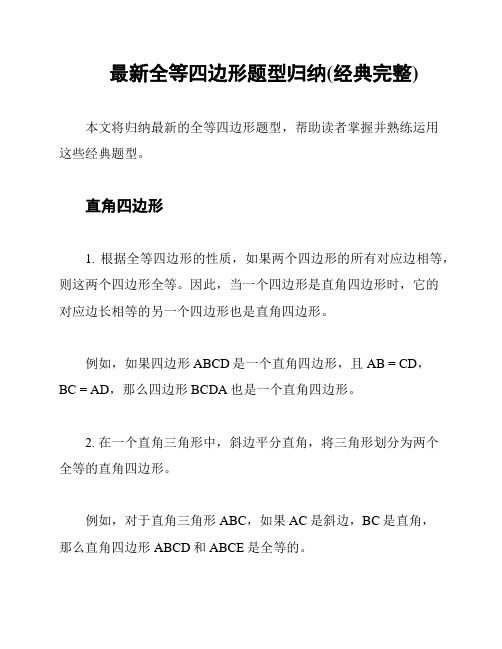 最新全等四边形题型归纳(经典完整)

本文将归纳最新的全等四边形题型，帮助读者掌握并熟练运用这些经典题型。

直角四边形

1. 根据全等四边形的性质，如果两个四边形的所有对应边相等，则这两个四边形全等。因此，当一个四边形是直角四边形时，它的对应边长相等的另一个四边形也是直角四边形。

例如，如果四边形 ABCD 是一个直角四边形，且 AB = CD，BC = AD，那么四边形 BCDA 也是一个直角四边形。

2. 在一个直角三角形中，斜边平分直角，将三角形划分为两个全等的直角四边形。

例如，对于直角三角形 ABC，如果 AC 是斜边，BC 是直角，那么直角四边形 ABCD 和 ABCE 是全等的。